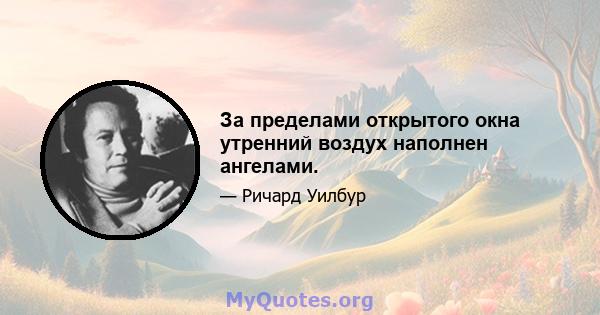 За пределами открытого окна утренний воздух наполнен ангелами.

— Ричард Уилбур

MyQuotes.org